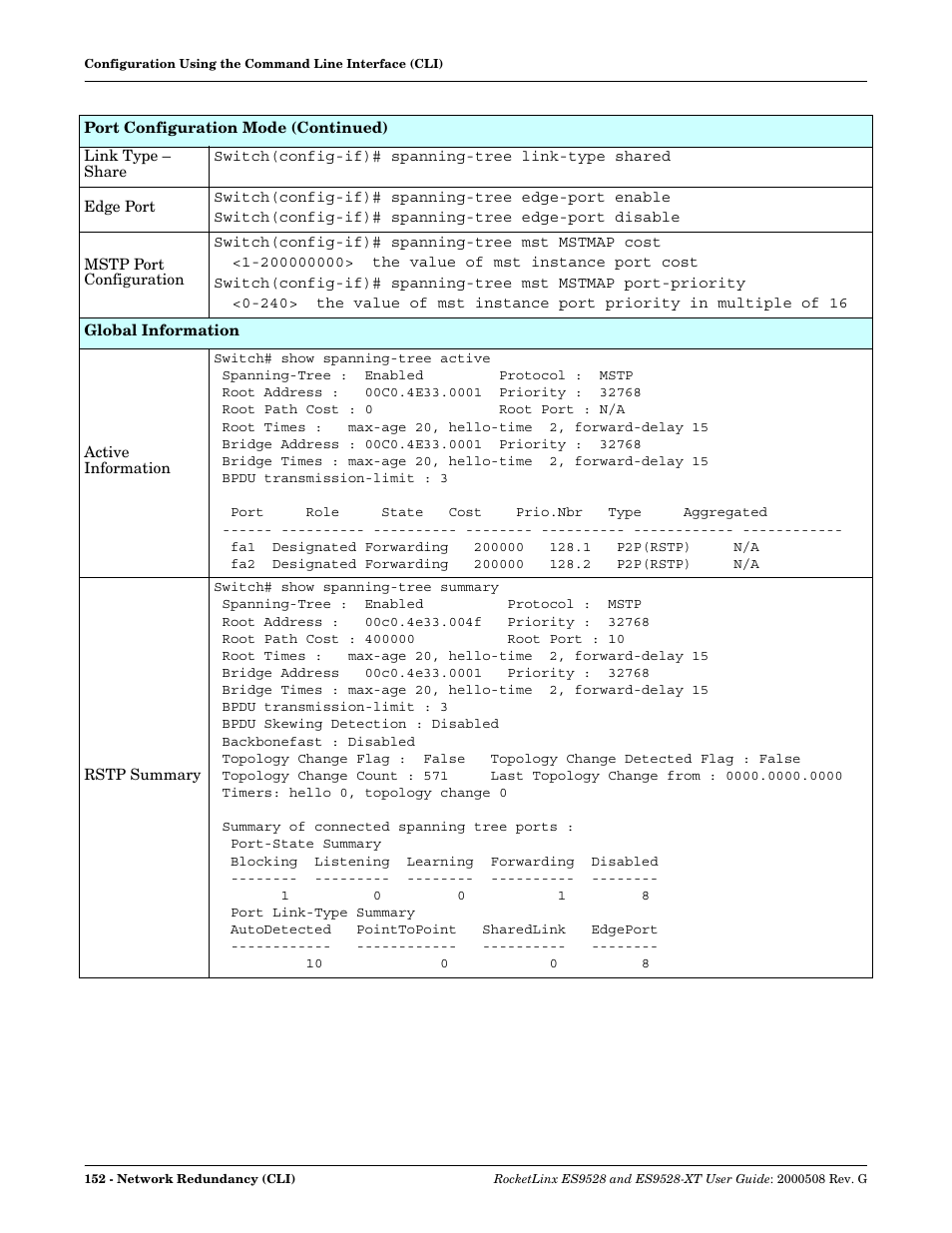 Configuration Using the Command Line Interface (CLI)

| Port Configuration Mode (Continued) | |
|---|---|
| Link Type – Share | Switch(config-if)# spanning-tree link-type shared |
| Edge Port | Switch(config-if)# spanning-tree edge-port enable<br>Switch(config-if)# spanning-tree edge-port disable |
| MSTP Port Configuration | Switch(config-if)# spanning-tree mst MSTMAP cost<br><1-200000000> the value of mst instance port cost<br>Switch(config-if)# spanning-tree mst MSTMAP port-priority<br><0-240> the value of mst instance port priority in multiple of 16 |
| Global Information | |
| Active Information | Switch# show spanning-tree active<br>Spanning-Tree : Enabled Protocol : MSTP<br>Root Address : 00C0.4E33.0001 Priority : 32768<br>Root Path Cost : 0 Root Port : N/A<br>Root Times : max-age 20, hello-time 2, forward-delay 15<br>Bridge Address : 00C0.4E33.0001 Priority : 32768<br>Bridge Times : max-age 20, hello-time 2, forward-delay 15<br>BPDU transmission-limit : 3<br><br>Port Role State Cost Prio.Nbr Type Aggregated<br>------ ---------- ---------- -------- ---------- ------------ ------------<br>fa1 Designated Forwarding 200000 128.1 P2P(RSTP) N/A<br>fa2 Designated Forwarding 200000 128.2 P2P(RSTP) N/A |
| RSTP Summary | Switch# show spanning-tree summary<br>Spanning-Tree : Enabled Protocol : MSTP<br>Root Address : 00c0.4e33.004f Priority : 32768<br>Root Path Cost : 400000 Root Port : 10<br>Root Times : max-age 20, hello-time 2, forward-delay 15<br>Bridge Address 00c0.4e33.0001 Priority : 32768<br>Bridge Times : max-age 20, hello-time 2, forward-delay 15<br>BPDU transmission-limit : 3<br>BPDU Skewing Detection : Disabled<br>Backbonefast : Disabled<br>Topology Change Flag : False Topology Change Detected Flag : False<br>Topology Change Count : 571 Last Topology Change from : 0000.0000.0000<br>Timers: hello 0, topology change 0<br><br>Summary of connected spanning tree ports :<br>Port-State Summary<br>Blocking Listening Learning Forwarding Disabled<br>-------- --------- -------- ---------- --------<br>1 0 0 1 8<br>Port Link-Type Summary<br>AutoDetected PointToPoint SharedLink EdgePort<br>------------ ------------ ---------- --------<br>10 0 0 8 |

152 - Network Redundancy (CLI)
RocketLinx ES9528 and ES9528-XT User Guide: 2000508 Rev. G